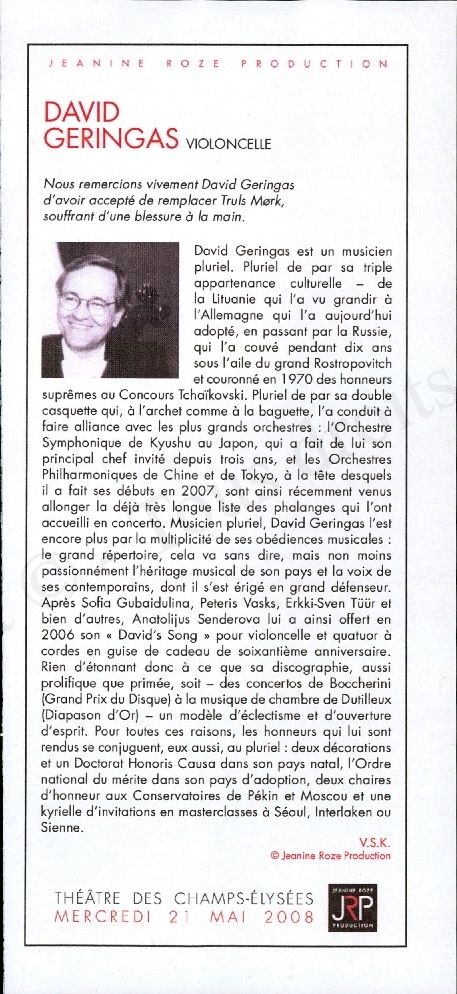 JEANINE ROZE PRODUCTION

DAVID GERINGAS VIOLONCELLE

Nous remercions vivement David Geringas d'avoir accepté de remplacer Truls Mørk, souffrant d'une blessure à la main.

David Geringas est un musicien pluriel. Pluriel de par sa triple appartenance culturelle – de la Lituanie qui l'a vu grandir à l'Allemagne qui l'a aujourd'hui adopté, en passant par la Russie, qui l'a couvé pendant dix ans sous l'aile du grand Rostropovitch et couronné en 1970 des honneurs suprêmes au Concours Tchaïkovski. Pluriel de par sa double casquette qui, à l'archet comme à la baguette, l'a conduit à faire alliance avec les plus grands orchestres : l'Orchestre Symphonique de Kyushu au Japon, qui a fait de lui son principal chef invité depuis trois ans, et les Orchestres Philharmoniques de Chine et de Tokyo, à la tête desquels il a fait ses débuts en 2007, sont ainsi récemment venus allonger la déjà très longue liste des phalanges qui l'ont accueilli en concerto. Musicien pluriel, David Geringas l'est encore plus par la multiplicité de ses obédiences musicales : le grand répertoire, cela va sans dire, mais non moins passionnément l'héritage musical de son pays et la voix de ses contemporains, dont il s'est érigé en grand défenseur. Après Sofia Gubaidulina, Peteris Vasks, Erkki-Sven Tüür et bien d'autres, Anatolijus Senderova lui a ainsi offert en 2006 son « David's Song » pour violoncelle et quatuor à cordes en guise de cadeau de soixantième anniversaire. Rien d'étonnant donc à ce que sa discographie, aussi prolifique que primée, soit – des concertos de Boccherini (Grand Prix du Disque) à la musique de chambre de Dutilleux (Diapason d'Or) – un modèle d'éclectisme et d'ouverture d'esprit. Pour toutes ces raisons, les honneurs qui lui sont rendus se conjuguent, eux aussi, au pluriel : deux décorations et un Doctorat Honoris Causa dans son pays natal, l'Ordre national du mérite dans son pays d'adoption, deux chaires d'honneur aux Conservatoires de Pékin et Moscou et une kyrielle d'invitations en masterclasses à Séoul, Interlaken ou Sienne.

V.S.K.
© Jeanine Roze Production

THÉÂTRE DES CHAMPS-ÉLYSÉES
MERCREDI 21 MAI 2008

JEANINE ROZE JRP PRODUCTION